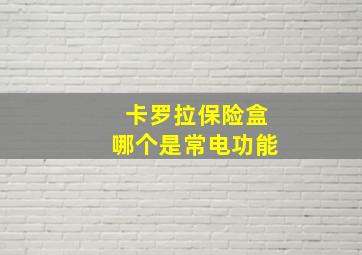 卡罗拉保险盒
哪个是常电功能